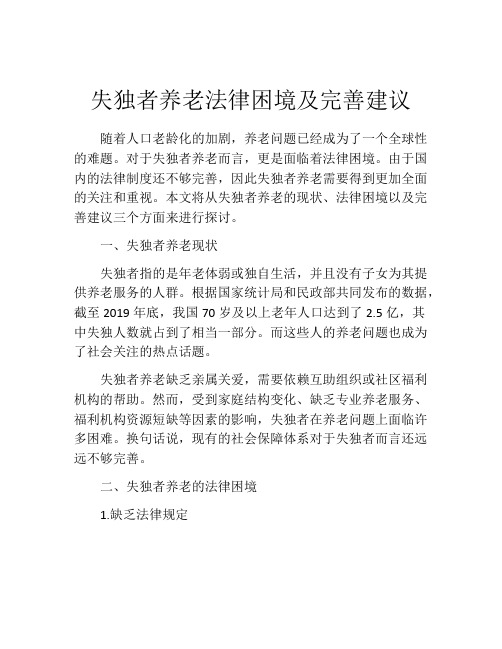 失独者养老法律困境及完善建议

随着人口老龄化的加剧，养老问题已经成为了一个全球性的难题。对于失独者养老而言，更是面临着法律困境。由于国内的法律制度还不够完善，因此失独者养老需要得到更加全面的关注和重视。本文将从失独者养老的现状、法律困境以及完善建议三个方面来进行探讨。

一、失独者养老现状

失独者指的是年老体弱或独自生活，并且没有子女为其提供养老服务的人群。根据国家统计局和民政部共同发布的数据，截至 2019 年底，我国 70 岁及以上老年人口达到了 2.5 亿，其中失独人数就占到了相当一部分。而这些人的养老问题也成为了社会关注的热点话题。

失独者养老缺乏亲属关爱，需要依赖互助组织或社区福利机构的帮助。然而，受到家庭结构变化、缺乏专业养老服务、福利机构资源短缺等因素的影响，失独者在养老问题上面临许多困难。换句话说，现有的社会保障体系对于失独者而言还远远不够完善。

二、失独者养老的法律困境

1.缺乏法律规定